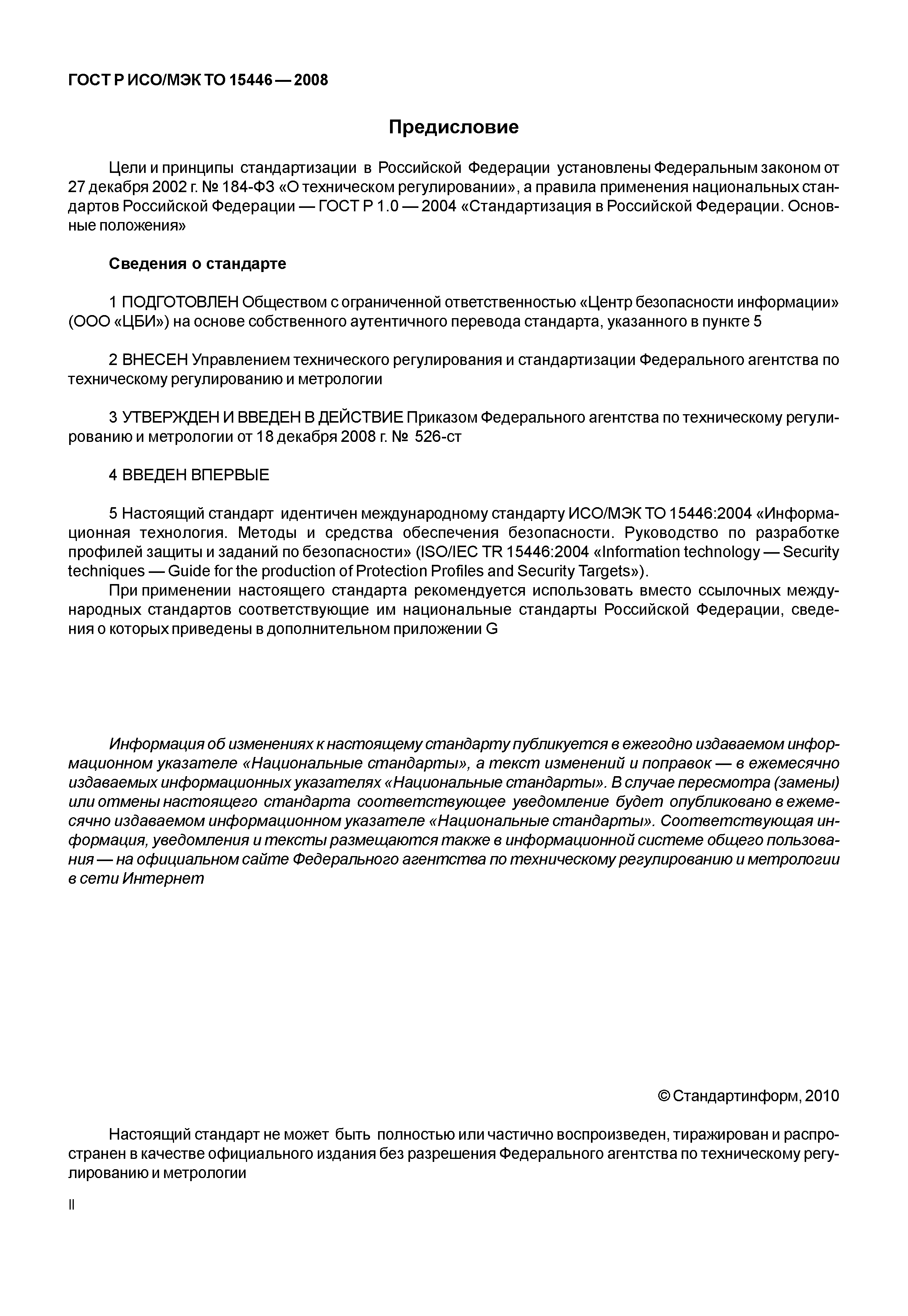 ГОСТ Р ИСО/МЭК ТО 15446 — 2008

Предисловие

Цели и принципы стандартизации в Российской Федерации установлены Федеральным законом от 27 декабря 2002 г. № 184-ФЗ «О техническом регулировании», а правила применения национальных стандартов Российской Федерации — ГОСТ Р 1.0 — 2004 «Стандартизация в Российской Федерации. Основные положения»

Сведения о стандарте

1 ПОДГОТОВЛЕН Обществом с ограниченной ответственностью «Центр безопасности информации» (ООО «ЦБИ») на основе собственного аутентичного перевода стандарта, указанного в пункте 5

2 ВНЕСЕН Управлением технического регулирования и стандартизации Федерального агентства по техническому регулированию и метрологии

3 УТВЕРЖДЕН И ВВЕДЕН В ДЕЙСТВИЕ Приказом Федерального агентства по техническому регулированию и метрологии от 18 декабря 2008 г. № 526-ст

4 ВВЕДЕН ВПЕРВЫЕ

5 Настоящий стандарт идентичен международному стандарту ИСО/МЭК ТО 15446:2004 «Информационная технология. Методы и средства обеспечения безопасности. Руководство по разработке профилей защиты и заданий по безопасности» (ISO/IEC TR 15446:2004 «Information technology — Security techniques — Guide for the production of Protection Profiles and Security Targets»).
При применении настоящего стандарта рекомендуется использовать вместо ссылочных международных стандартов соответствующие им национальные стандарты Российской Федерации, сведения о которых приведены в дополнительном приложении G

Информация об изменениях к настоящему стандарту публикуется в ежегодно издаваемом информационном указателе «Национальные стандарты», а текст изменений и поправок — в ежемесячно издаваемых информационных указателях «Национальные стандарты». В случае пересмотра (замены) или отмены настоящего стандарта соответствующее уведомление будет опубликовано в ежемесячно издаваемом информационном указателе «Национальные стандарты». Соответствующая информация, уведомления и тексты размещаются также в информационной системе общего пользования — на официальном сайте Федерального агентства по техническому регулированию и метрологии в сети Интернет

© Стандартинформ, 2010

Настоящий стандарт не может быть полностью или частично воспроизведен, тиражирован и распространен в качестве официального издания без разрешения Федерального агентства по техническому регулированию и метрологии

II